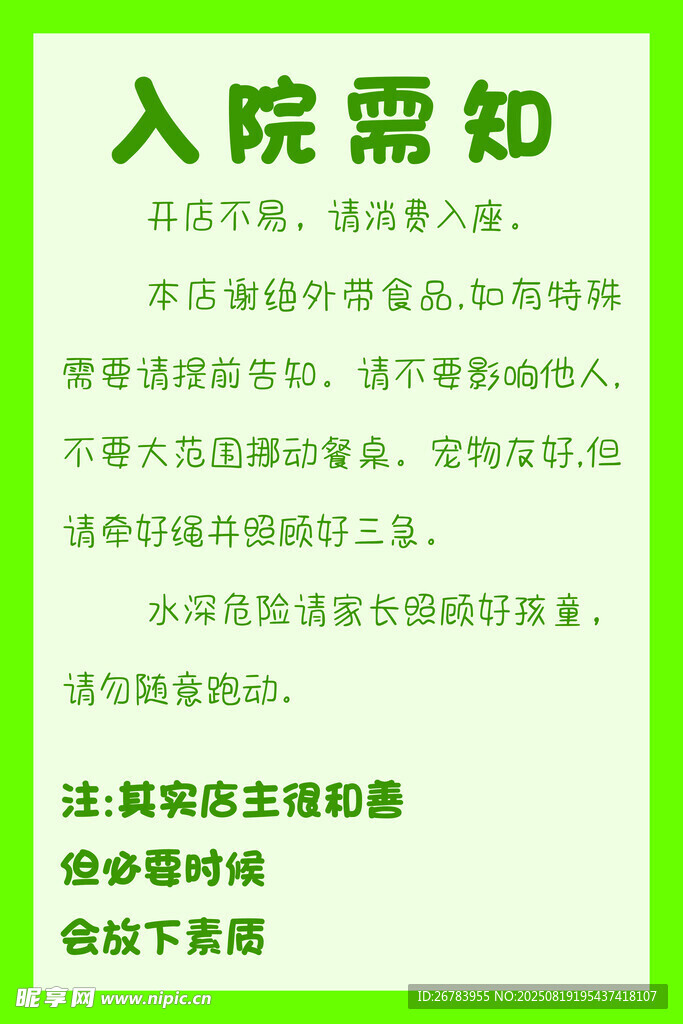 入院需知

开店不易，请消费入座。

本店谢绝外带食品,如有特殊需要请提前告知。请不要影响他人,不要大范围挪动餐桌。宠物友好,但请牵好绳并照顾好三急。

水深危险请家长照顾好孩童，请勿随意跑动。

注:其实店主很和善
但必要时候
会放下素质

昵享网 www.nipic.cn
ID:26783955 NO:20250819195437418107